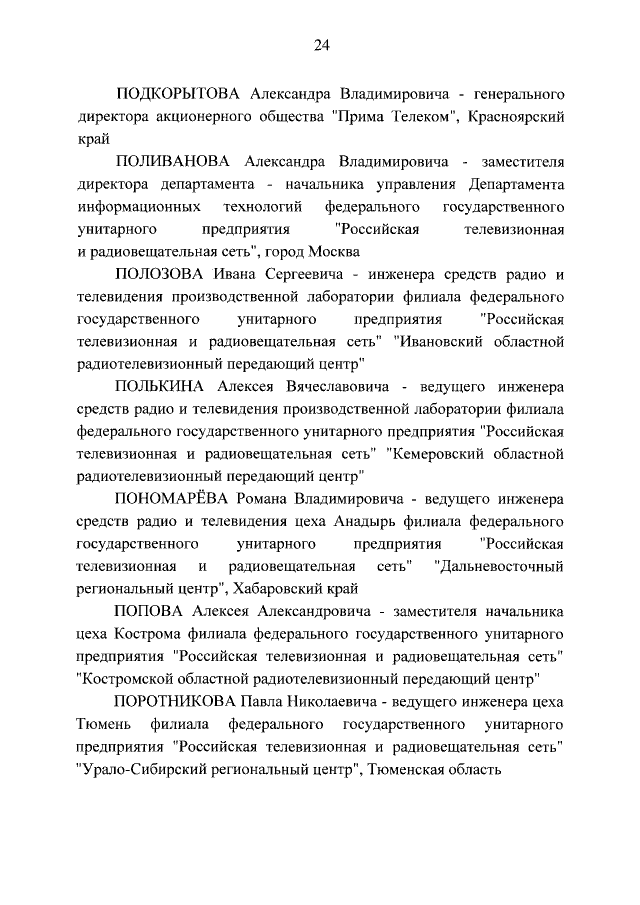 24

ПОДКОРЫТОВА Александра Владимировича - генерального директора акционерного общества "Прима Телеком", Красноярский край

ПОЛИВАНОВА Александра Владимировича - заместителя директора департамента - начальника управления Департамента информационных технологий федерального государственного унитарного предприятия "Российская телевизионная и радиовещательная сеть", город Москва

ПОЛОЗОВА Ивана Сергеевича - инженера средств радио и телевидения производственной лаборатории филиала федерального государственного унитарного предприятия "Российская телевизионная и радиовещательная сеть" "Ивановский областной радиотелевизионный передающий центр"

ПОЛЬКИНА Алексея Вячеславовича - ведущего инженера средств радио и телевидения производственной лаборатории филиала федерального государственного унитарного предприятия "Российская телевизионная и радиовещательная сеть" "Кемеровский областной радиотелевизионный передающий центр"

ПОНОМАРЁВА Романа Владимировича - ведущего инженера средств радио и телевидения цеха Анадырь филиала федерального государственного унитарного предприятия "Российская телевизионная и радиовещательная сеть" "Дальневосточный региональный центр", Хабаровский край

ПОПОВА Алексея Александровича - заместителя начальника цеха Кострома филиала федерального государственного унитарного предприятия "Российская телевизионная и радиовещательная сеть" "Костромской областной радиотелевизионный передающий центр"

ПОРОТНИКОВА Павла Николаевича - ведущего инженера цеха Тюмень филиала федерального государственного унитарного предприятия "Российская телевизионная и радиовещательная сеть" "Урало-Сибирский региональный центр", Тюменская область